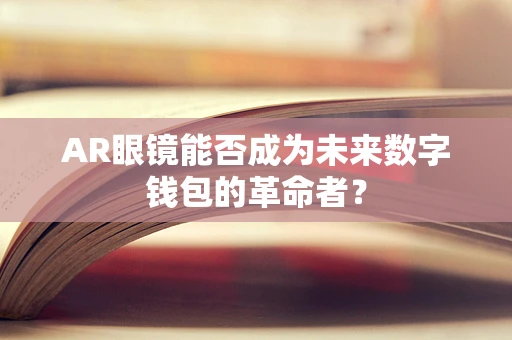 AR眼镜能否成为未来数字钱包的革命者？